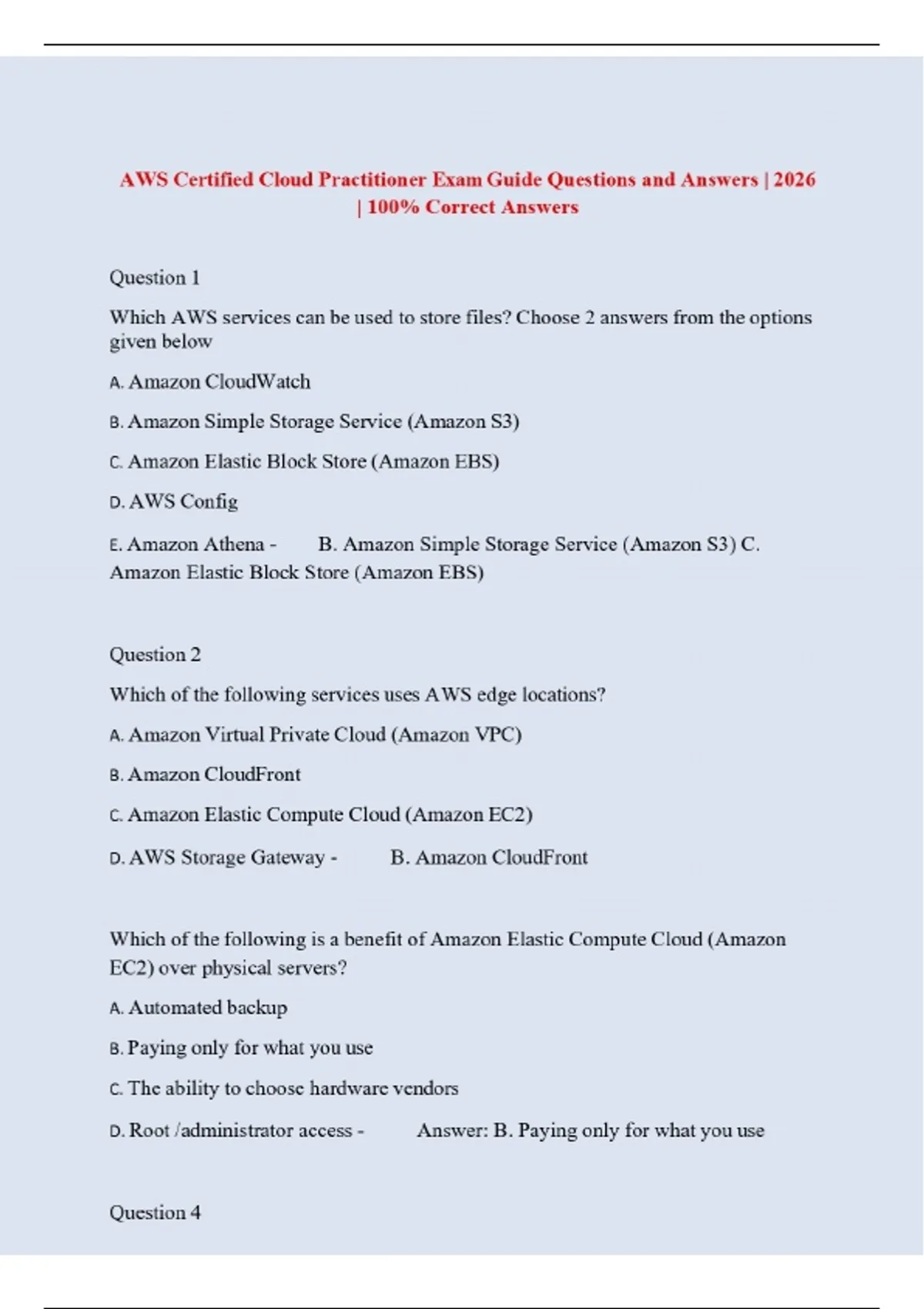 AWS Certified Cloud Practitioner Exam Guide Questions and Answers | 2026 | 100% Correct Answers

Question 1

Which AWS services can be used to store files? Choose 2 answers from the options given below

A. Amazon CloudWatch

B. Amazon Simple Storage Service (Amazon S3)

C. Amazon Elastic Block Store (Amazon EBS)

D. AWS Config

E. Amazon Athena - B. Amazon Simple Storage Service (Amazon S3) C. Amazon Elastic Block Store (Amazon EBS)

Question 2

Which of the following services uses AWS edge locations?

A. Amazon Virtual Private Cloud (Amazon VPC)

B. Amazon CloudFront

C. Amazon Elastic Compute Cloud (Amazon EC2)

D. AWS Storage Gateway - B. Amazon CloudFront

Which of the following is a benefit of Amazon Elastic Compute Cloud (Amazon EC2) over physical servers?

A. Automated backup

B. Paying only for what you use

C. The ability to choose hardware vendors

D. Root /administrator access - Answer: B. Paying only for what you use

Question 4